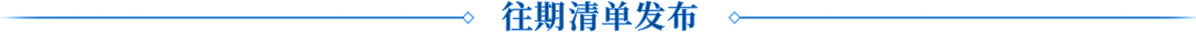 往期清单发布